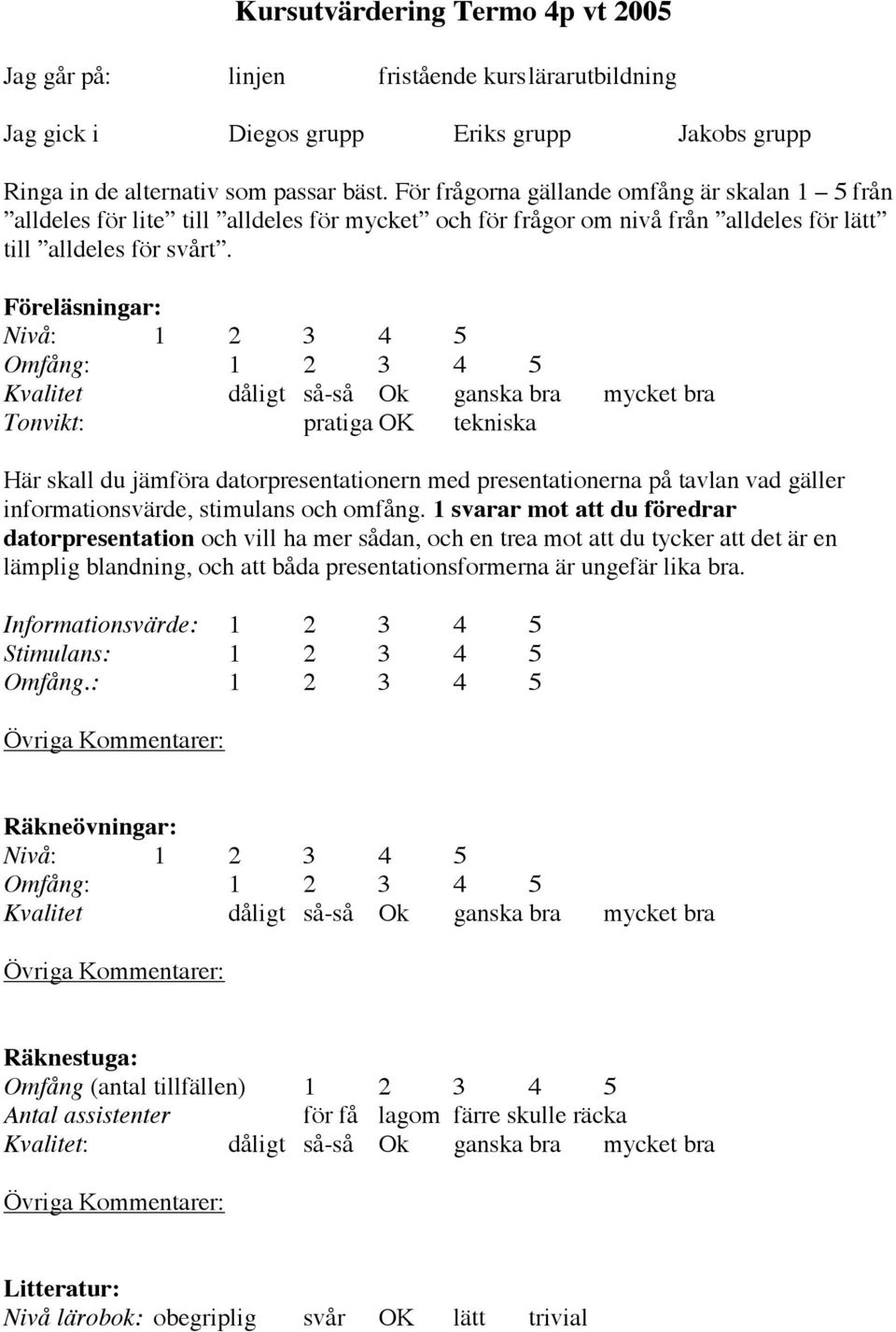 Kursutvärdering Termo 4p vt 2005

Jag går på: linjen fristående kurs lärarutbildning

Jag gick i Diegos grupp Eriks grupp Jakobs grupp

Ringa in de alternativ som passar bäst. För frågorna gällande omfång är skalan 1 – 5 från ”alldeles för lite” till ”alldeles för mycket” och för frågor om nivå från ”alldeles för lätt” till ”alldeles för svårt”.

Föreläsningar:
Nivå: 1 2 3 4 5
Omfång: 1 2 3 4 5
Kvalitet dåligt så-så Ok ganska bra mycket bra
Tonvikt: pratiga OK tekniska

Här skall du jämföra datorpresentationern med presentationerna på tavlan vad gäller informationsvärde, stimulans och omfång. 1 svarar mot att du föredrar datorpresentation och vill ha mer sådan, och en trea mot att du tycker att det är en lämplig blandning, och att båda presentationsformerna är ungefär lika bra.

Informationsvärde: 1 2 3 4 5
Stimulans: 1 2 3 4 5
Omfång.: 1 2 3 4 5

Övriga Kommentarer:

Räkneövningar:
Nivå: 1 2 3 4 5
Omfång: 1 2 3 4 5
Kvalitet dåligt så-så Ok ganska bra mycket bra

Övriga Kommentarer:

Räknestuga:
Omfång (antal tillfällen) 1 2 3 4 5
Antal assistenter för få lagom färre skulle räcka
Kvalitet: dåligt så-så Ok ganska bra mycket bra

Övriga Kommentarer:

Litteratur:
Nivå lärobok: obegriplig svår OK lätt trivial